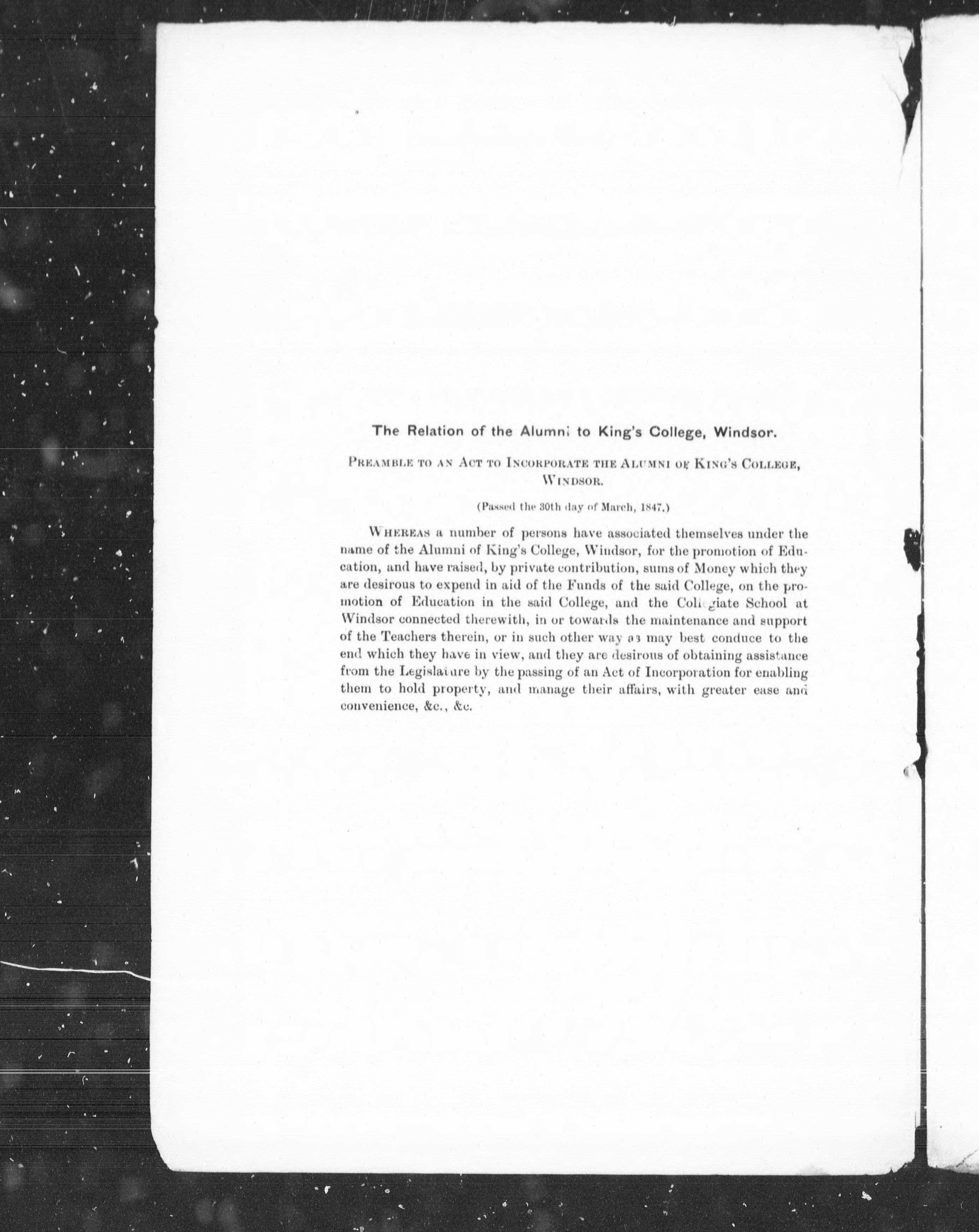 The Relation of the Alumni to King's College, Windsor.

PREAMBLE TO AN ACT TO INCORPORATE THE ALUMNI OF KING'S COLLEGE, WINDSOR.

(Passed the 30th day of March, 1847.)

WHEREAS a number of persons have associated themselves under the name of the Alumni of King's College, Windsor, for the promotion of Education, and have raised, by private contribution, sums of Money which they are desirous to expend in aid of the Funds of the said College, on the promotion of Education in the said College, and the Collegiate School at Windsor connected therewith, in or towards the maintenance and support of the Teachers therein, or in such other way as may best conduce to the end which they have in view, and they are desirous of obtaining assistance from the Legislature by the passing of an Act of Incorporation for enabling them to hold property, and manage their affairs, with greater ease and convenience, &c., &c.